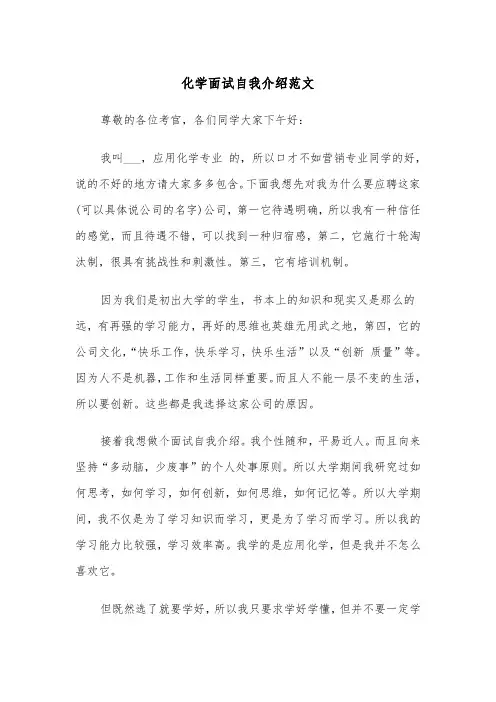 化学面试自我介绍范文

尊敬的各位考官，各们同学大家下午好：

我叫___，应用化学专业 的，所以口才不如营销专业同学的好，说的不好的地方请大家多多包含。下面我想先对我为什么要应聘这家(可以具体说公司的名字)公司，第一它待遇明确，所以我有一种信任的感觉，而且待遇不错，可以找到一种归宿感，第二，它施行十轮淘汰制，很具有挑战性和刺激性。第三，它有培训机制。

因为我们是初出大学的学生，书本上的知识和现实又是那么的远，有再强的学习能力，再好的思维也英雄无用武之地，第四，它的公司文化，“快乐工作，快乐学习，快乐生活”以及“创新 质量”等。因为人不是机器，工作和生活同样重要。而且人不能一层不变的生活，所以要创新。这些都是我选择这家公司的原因。

接着我想做个面试自我介绍。我个性随和，平易近人。而且向来坚持“多动脑，少废事”的个人处事原则。所以大学期间我研究过如何思考，如何学习，如何创新，如何思维，如何记忆等。所以大学期间，我不仅是为了学习知识而学习，更是为了学习而学习。所以我的学习能力比较强，学习效率高。我学的是应用化学，但是我并不怎么喜欢它。

但既然选了就要学好，所以我只要求学好学懂，但并不要一定学